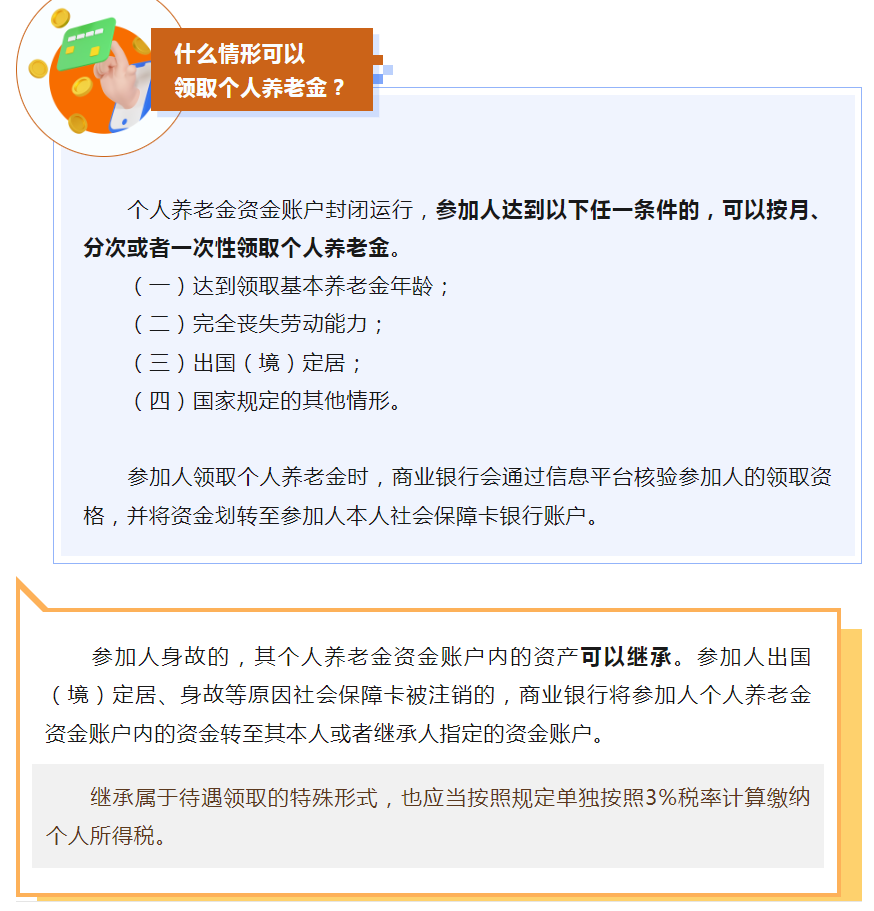 什么情形可以
领取个人养老金？

个人养老金资金账户封闭运行，参加人达到以下任一条件的，可以按月、分次或者一次性领取个人养老金。

（一）达到领取基本养老金年龄；

（二）完全丧失劳动能力；

（三）出国（境）定居；

（四）国家规定的其他情形。

参加人领取个人养老金时，商业银行会通过信息平台核验参加人的领取资格，并将资金划转至参加人本人社会保障卡银行账户。

参加人身故的，其个人养老金资金账户内的资产可以继承。参加人出国（境）定居、身故等原因社会保障卡被注销的，商业银行将参加人个人养老金资金账户内的资金转至其本人或者继承人指定的资金账户。

继承属于待遇领取的特殊形式，也应当按照规定单独按照3%税率计算缴纳个人所得税。